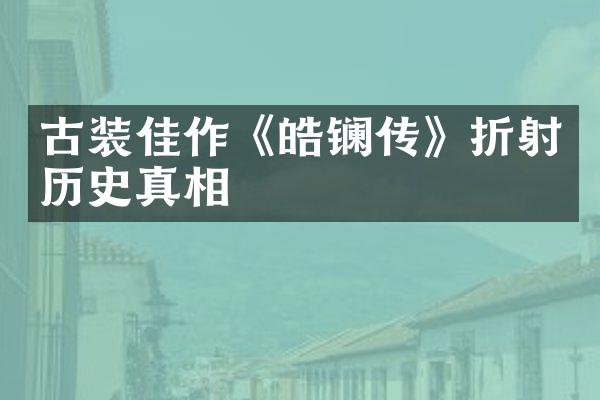 古装佳作《皓镧传》折射历史真相